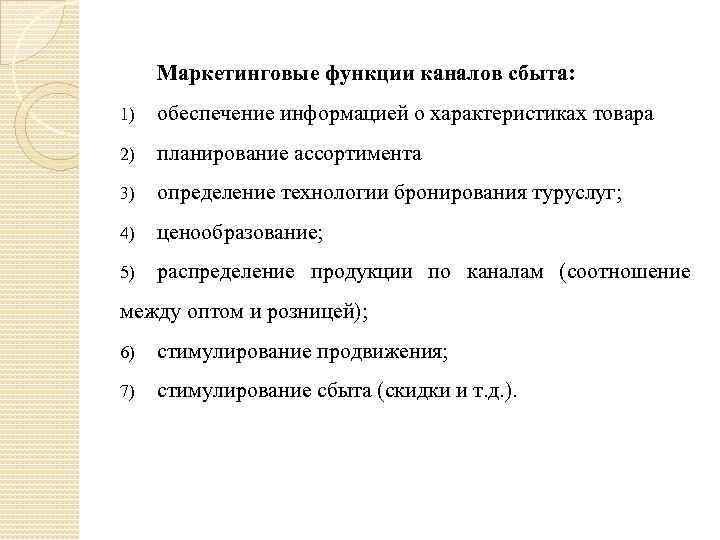 Маркетинговые функции каналов сбыта:

1) обеспечение информацией о характеристиках товара

2) планирование ассортимента

3) определение технологии бронирования туруслуг;

4) ценообразование;

5) распределение продукции по каналам (соотношение между оптом и розницей);

6) стимулирование продвижения;

7) стимулирование сбыта (скидки и т.д.).